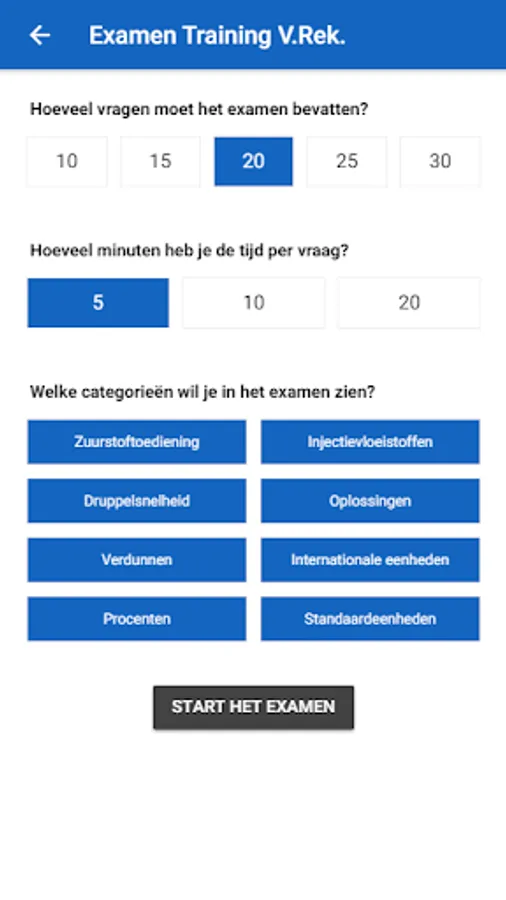 Examen Training V.Rek.

Hoeveel vragen moet het examen bevatten?

10 15 20 25 30

Hoeveel minuten heb je de tijd per vraag?

5 10 20

Welke categorieën wil je in het examen zien?

Zuurstoftoediening
Injectievloeistoffen
Druppelsnelheid
Oplossingen
Verdunnen
Internationale eenheden
Procenten
Standaardeenheden

START HET EXAMEN